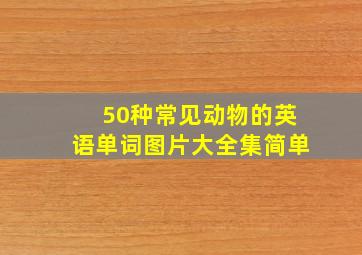 50种常见动物的英语单词图片大全集简单